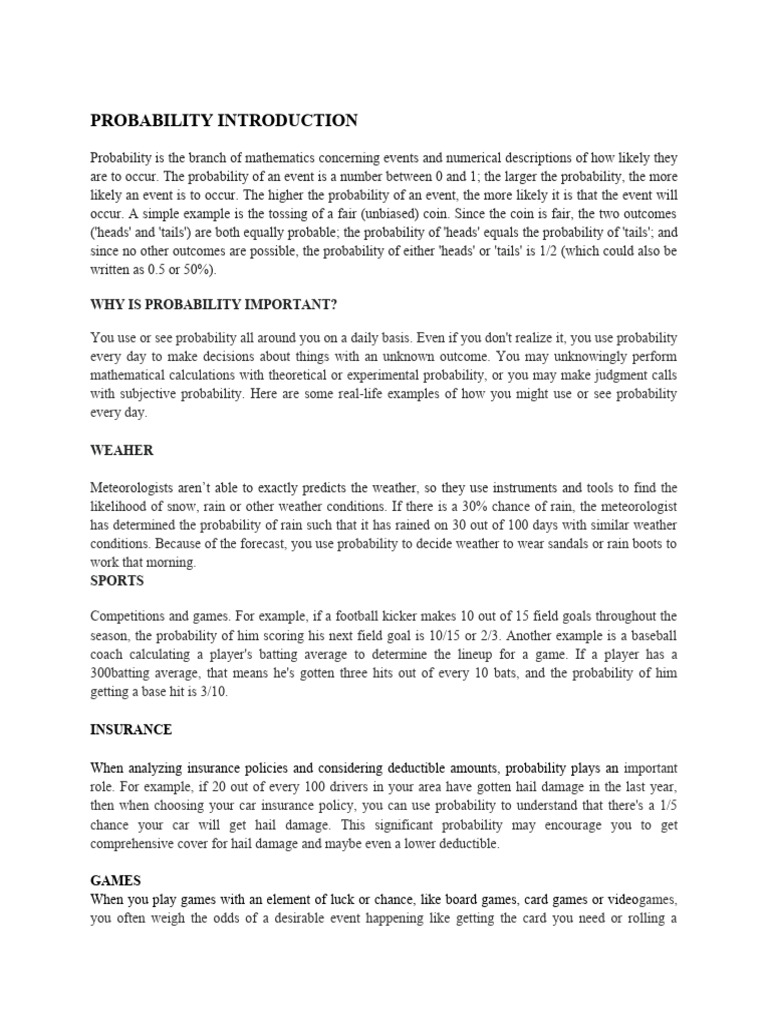 PROBABILITY INTRODUCTION

Probability is the branch of mathematics concerning events and numerical descriptions of how likely they are to occur. The probability of an event is a number between 0 and 1; the larger the probability, the more likely an event is to occur. The higher the probability of an event, the more likely it is that the event will occur. A simple example is the tossing of a fair (unbiased) coin. Since the coin is fair, the two outcomes ('heads' and 'tails') are both equally probable; the probability of 'heads' equals the probability of 'tails'; and since no other outcomes are possible, the probability of either 'heads' or 'tails' is 1/2 (which could also be written as 0.5 or 50%).

WHY IS PROBABILITY IMPORTANT?

You use or see probability all around you on a daily basis. Even if you don't realize it, you use probability every day to make decisions about things with an unknown outcome. You may unknowingly perform mathematical calculations with theoretical or experimental probability, or you may make judgment calls with subjective probability. Here are some real-life examples of how you might use or see probability every day.

WEAHER

Meteorologists aren't able to exactly predicts the weather, so they use instruments and tools to find the likelihood of snow, rain or other weather conditions. If there is a 30% chance of rain, the meteorologist has determined the probability of rain such that it has rained on 30 out of 100 days with similar weather conditions. Because of the forecast, you use probability to decide weather to wear sandals or rain boots to work that morning.

SPORTS

Competitions and games. For example, if a football kicker makes 10 out of 15 field goals throughout the season, the probability of him scoring his next field goal is 10/15 or 2/3. Another example is a baseball coach calculating a player's batting average to determine the lineup for a game. If a player has a 300batting average, that means he's gotten three hits out of every 10 bats, and the probability of him getting a base hit is 3/10.

INSURANCE

When analyzing insurance policies and considering deductible amounts, probability plays an important role. For example, if 20 out of every 100 drivers in your area have gotten hail damage in the last year, then when choosing your car insurance policy, you can use probability to understand that there's a 1/5 chance your car will get hail damage. This significant probability may encourage you to get comprehensive cover for hail damage and maybe even a lower deductible.

GAMES

When you play games with an element of luck or chance, like board games, card games or videogames, you often weigh the odds of a desirable event happening like getting the card you need or rolling a